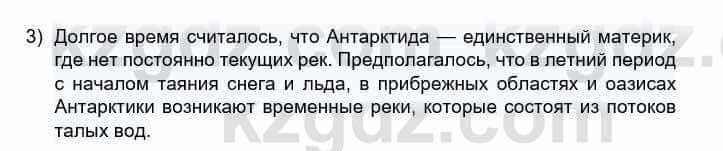 3) Долгое время считалось, что Антарктида — единственный материк, где нет постоянно текущих рек. Предполагалось, что в летний период с началом таяния снега и льда, в прибрежных областях и оазисах Антарктики возникают временные реки, которые состоят из потоков талых вод.

kzgdz.com